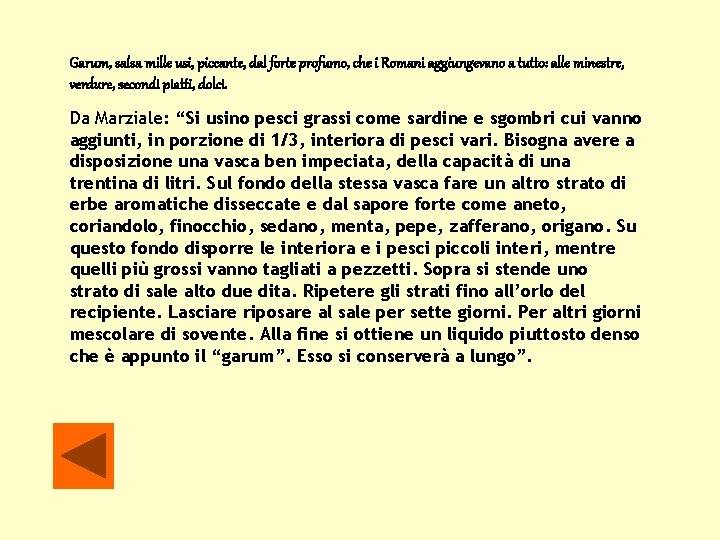 Garum, salsa mille usi, piccante, dal forte profumo, che i Romani aggiungevano a tutto: alle minestre, verdure, secondi piatti, dolci.

Da Marziale: “Si usino pesci grassi come sardine e sgombri cui vanno aggiunti, in porzione di 1/3, interiora di pesci vari. Bisogna avere a disposizione una vasca ben impeciata, della capacità di una trentina di litri. Sul fondo della stessa vasca fare un altro strato di erbe aromatiche disseccate e dal sapore forte come aneto, coriandolo, finocchio, sedano, menta, pepe, zafferano, origano. Su questo fondo disporre le interiora e i pesci piccoli interi, mentre quelli più grossi vanno tagliati a pezzetti. Sopra si stende uno strato di sale alto due dita. Ripetere gli strati fino all’orlo del recipiente. Lasciare riposare al sale per sette giorni. Per altri giorni mescolare di sovente. Alla fine si ottiene un liquido piuttosto denso che è appunto il “garum”. Esso si conserverà a lungo”.